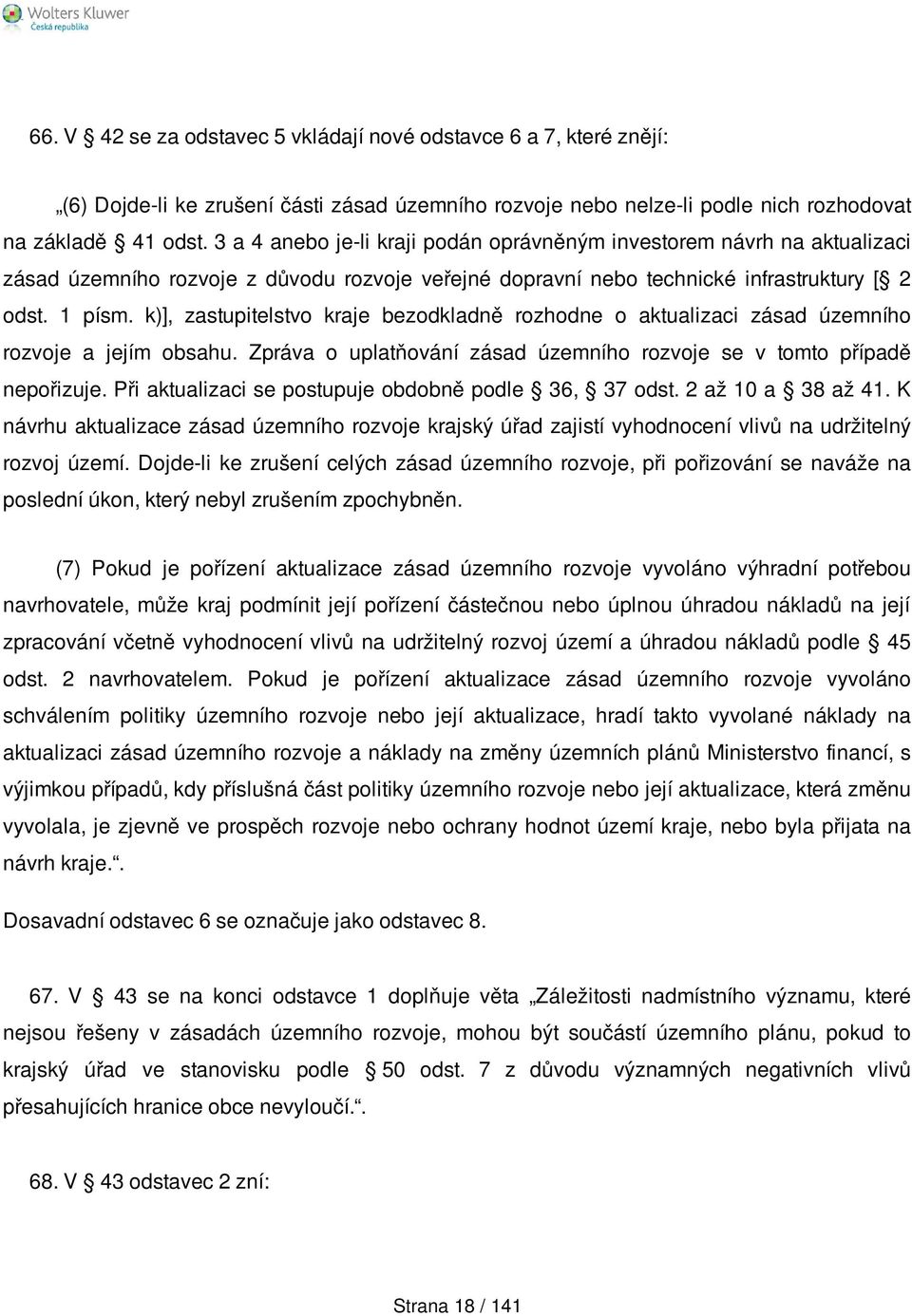 Wolters Kluwer
Česká republika

66. V § 42 se za odstavec 5 vkládají nové odstavce 6 a 7, které znějí:

„(6) Dojde-li ke zrušení části zásad územního rozvoje nebo nelze-li podle nich rozhodovat na základě § 41 odst. 3 a 4 anebo je-li kraji podán oprávněným investorem návrh na aktualizaci zásad územního rozvoje z důvodu rozvoje veřejné dopravní nebo technické infrastruktury [§ 2 odst. 1 písm. k)], zastupitelstvo kraje bezodkladně rozhodne o aktualizaci zásad územního rozvoje a jejím obsahu. Zpráva o uplatňování zásad územního rozvoje se v tomto případě nepořizuje. Při aktualizaci se postupuje obdobně podle § 36, § 37 odst. 2 až 10 a § 38 až 41. K návrhu aktualizace zásad územního rozvoje krajský úřad zajistí vyhodnocení vlivů na udržitelný rozvoj území. Dojde-li ke zrušení celých zásad územního rozvoje, při pořizování se naváže na poslední úkon, který nebyl zrušením zpochybněn.

(7) Pokud je pořízení aktualizace zásad územního rozvoje vyvoláno výhradní potřebou navrhovatele, může kraj podmínit její pořízení částečnou nebo úplnou úhradou nákladů na její zpracování včetně vyhodnocení vlivů na udržitelný rozvoj území a úhradou nákladů podle § 45 odst. 2 navrhovatelem. Pokud je pořízení aktualizace zásad územního rozvoje vyvoláno schválením politiky územního rozvoje nebo její aktualizace, hradí takto vyvolané náklady na aktualizaci zásad územního rozvoje a náklady na změny územních plánů Ministerstvo financí, s výjimkou případů, kdy příslušná část politiky územního rozvoje nebo její aktualizace, která změnu vyvolala, je zjevně ve prospěch rozvoje nebo ochrany hodnot území kraje, nebo byla přijata na návrh kraje.“.

Dosavadní odstavec 6 se označuje jako odstavec 8.

67. V § 43 se na konci odstavce 1 doplňuje věta „Záležitosti nadmístního významu, které nejsou řešeny v zásadách územního rozvoje, mohou být součástí územního plánu, pokud to krajský úřad ve stanovisku podle § 50 odst. 7 z důvodu významných negativních vlivů přesahujících hranice obce nevyloučí.“.

68. V § 43 odstavec 2 zní:

Strana 18 / 141